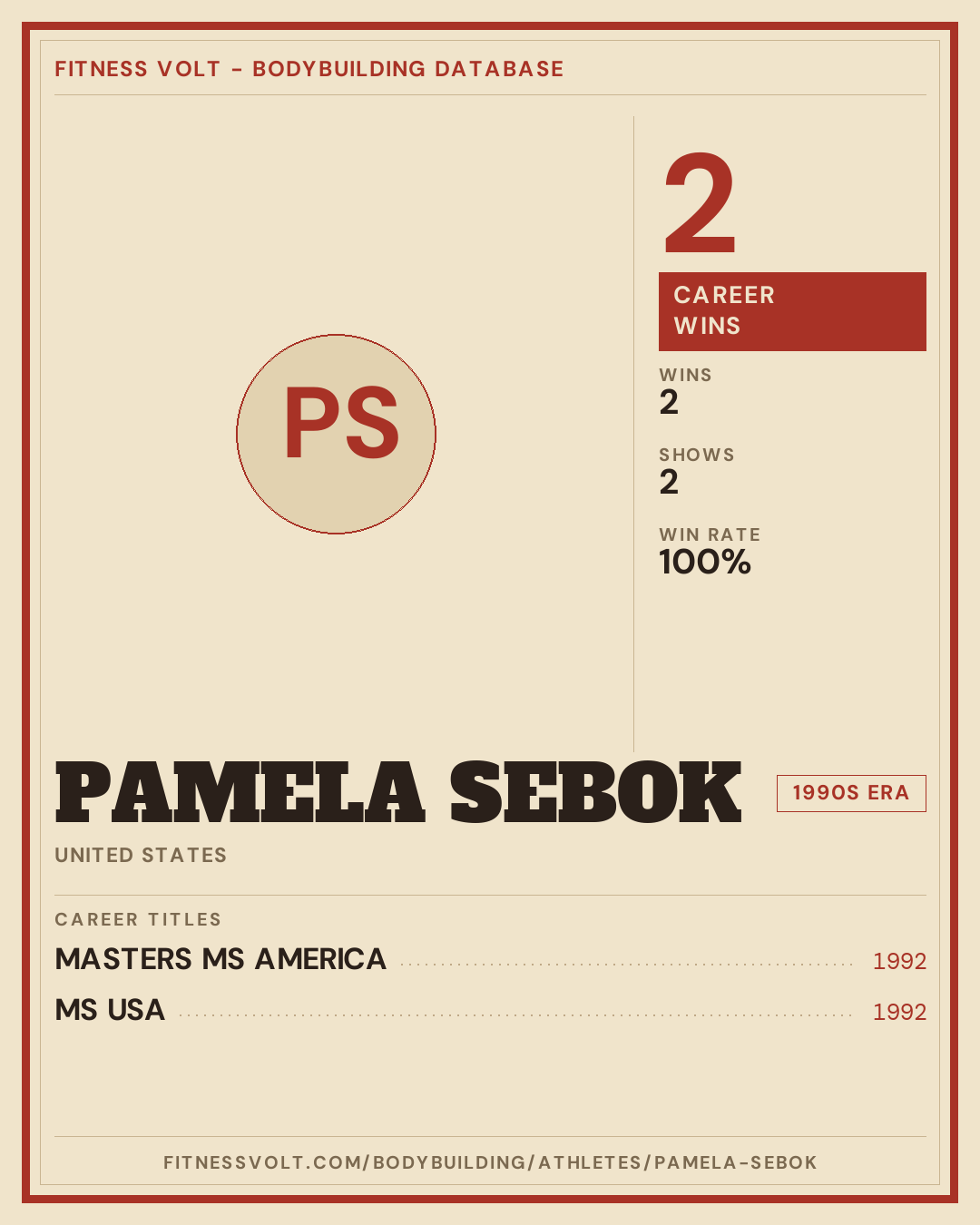 FITNESS VOLT - BODYBUILDING DATABASE

PS

2

CAREER
WINS

WINS
2

SHOWS
2

WIN RATE
100%

PAMELA SEBOK

1990S ERA

UNITED STATES

CAREER TITLES

MASTERS MS AMERICA 1992

MS USA 1992

FITNESSVOLT.COM/BODYBUILDING/ATHLETES/PAMELA-SEBOK